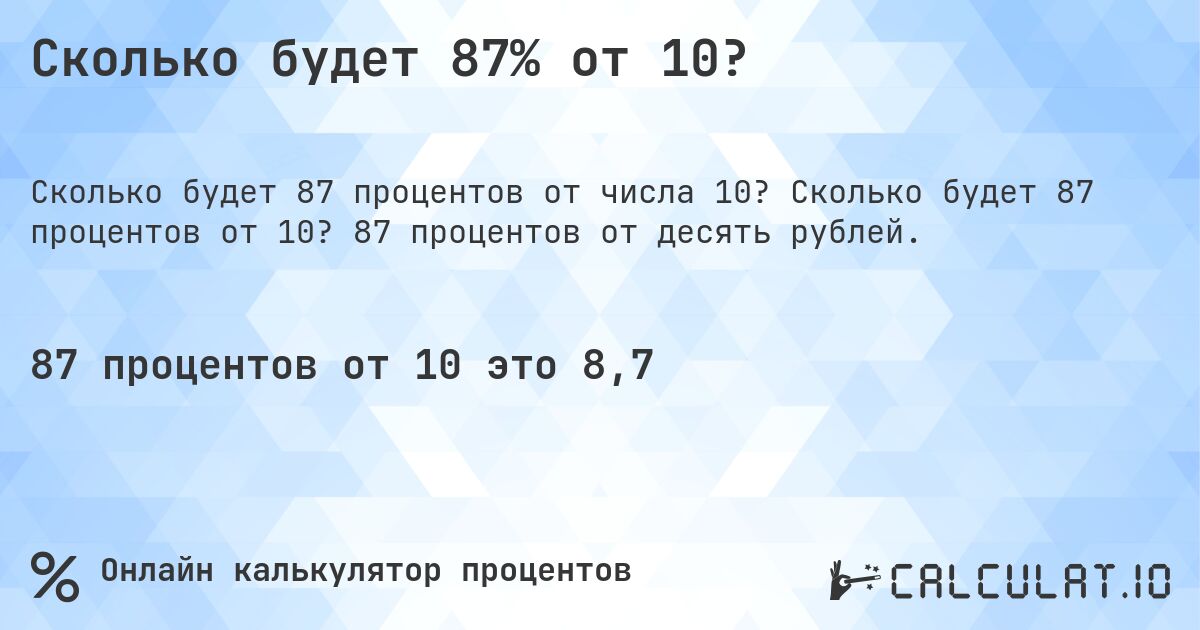 Сколько будет 87% от 10?

Сколько будет 87 процентов от числа 10? Сколько будет 87 процентов от 10? 87 процентов от десять рублей.

87 процентов от 10 это 8,7

%

Онлайн калькулятор процентов

CALCULAT.IO